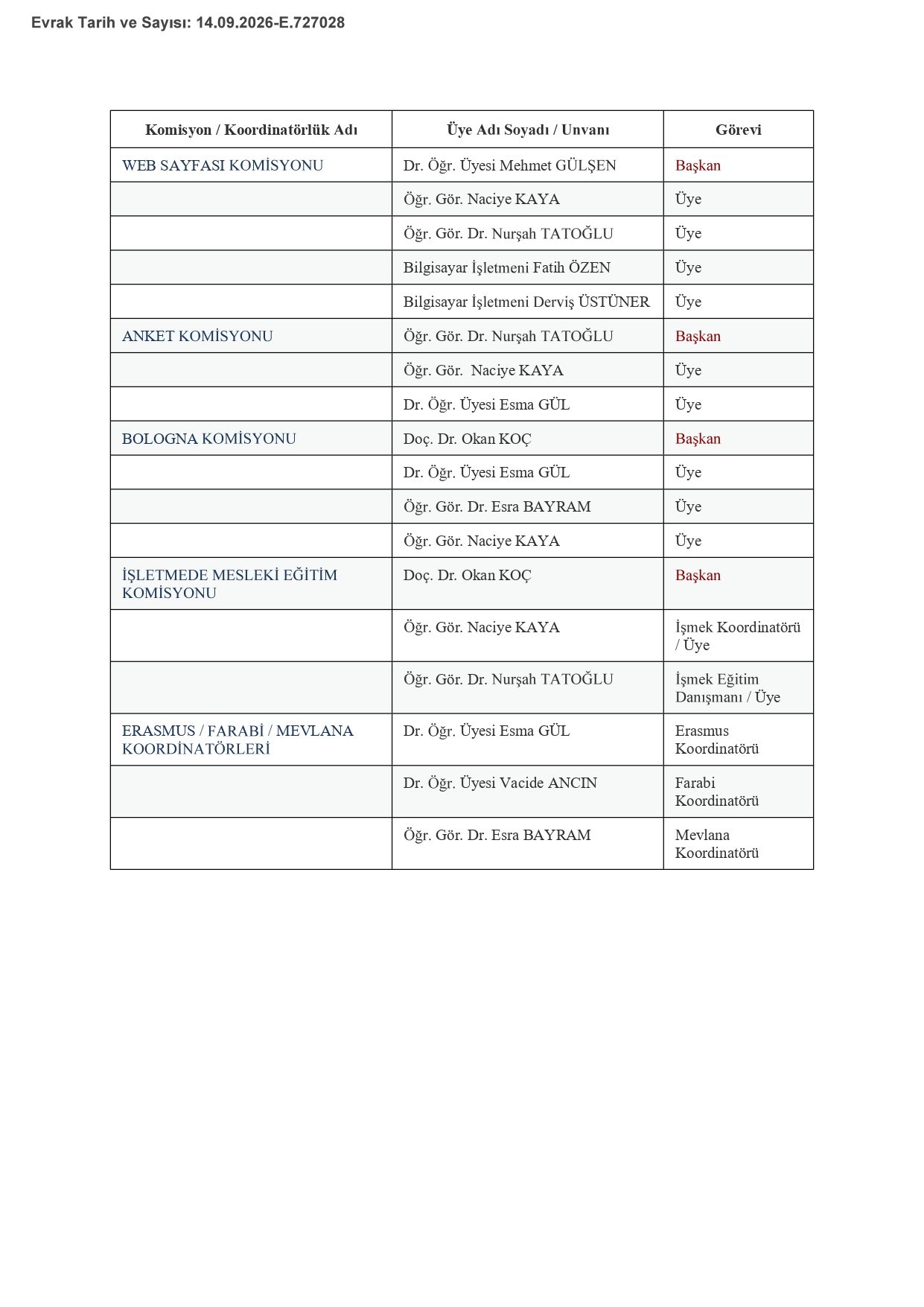 Evrak Tarih ve Sayısı: 14.09.2026-E.727028

| Komisyon / Koordinatörlük Adı | Üye Adı Soyadı / Unvanı | Görevi |
|---|---|---|
| WEB SAYFASI KOMİSYONU | Dr. Öğr. Üyesi Mehmet GÜLŞEN | Başkan |
|  | Öğr. Gör. Naciye KAYA | Üye |
|  | Öğr. Gör. Dr. Nurşah TATOĞLU | Üye |
|  | Bilgisayar İşletmeni Fatih ÖZEN | Üye |
|  | Bilgisayar İşletmeni Derviş ÜSTÜNER | Üye |
| ANKET KOMİSYONU | Öğr. Gör. Dr. Nurşah TATOĞLU | Başkan |
|  | Öğr. Gör. Naciye KAYA | Üye |
|  | Dr. Öğr. Üyesi Esma GÜL | Üye |
| BOLOGNA KOMİSYONU | Doç. Dr. Okan KOÇ | Başkan |
|  | Dr. Öğr. Üyesi Esma GÜL | Üye |
|  | Öğr. Gör. Dr. Esra BAYRAM | Üye |
|  | Öğr. Gör. Naciye KAYA | Üye |
| İŞLETMEDE MESLEKİ EĞİTİM KOMİSYONU | Doç. Dr. Okan KOÇ | Başkan |
|  | Öğr. Gör. Naciye KAYA | İşmek Koordinatörü / Üye |
|  | Öğr. Gör. Dr. Nurşah TATOĞLU | İşmek Eğitim Danışmanı / Üye |
| ERASMUS / FARABİ / MEVLANA KOORDİNATÖRLERİ | Dr. Öğr. Üyesi Esma GÜL | Erasmus Koordinatörü |
|  | Dr. Öğr. Üyesi Vacide ANCIN | Farabi Koordinatörü |
|  | Öğr. Gör. Dr. Esra BAYRAM | Mevlana Koordinatörü |